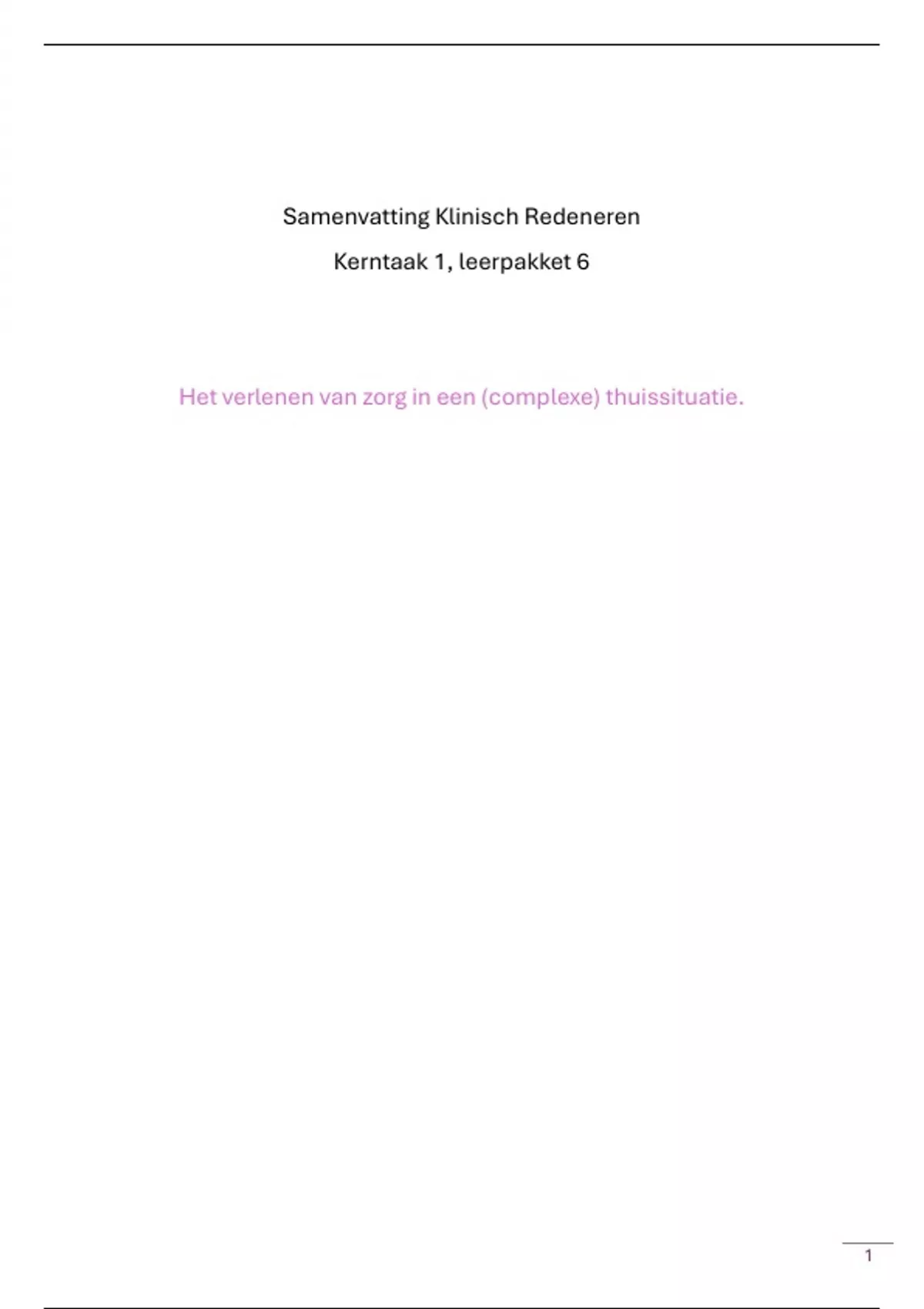 Samenvatting Klinisch Redeneren

Kerntaak 1, leerpakket 6

Het verlenen van zorg in een (complexe) thuissituatie.

1